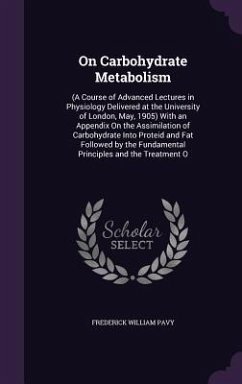 On Carbohydrate Metabolism

(A Course of Advanced Lectures in Physiology Delivered at the University of London, May, 1905) With an Appendix On the Assimilation of Carbohydrate Into Proteid and Fat Followed by the Fundamental Principles and the Treatment O

Scholar SELECT

FREDERICK WILLIAM PAVY